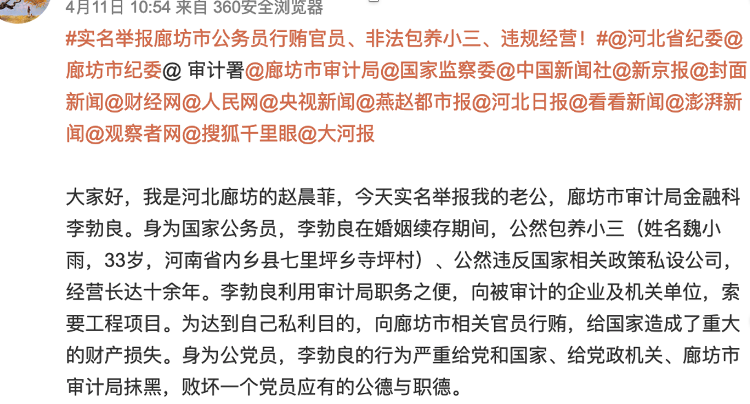 4月11日 10:54 来自 360安全浏览器

#实名举报廊坊市公务员行贿官员、非法包养小三、违规经营！#@河北省纪委@廊坊市纪委@ 审计署@廊坊市审计局@国家监察委@中国新闻社@新京报@封面新闻@财经网@人民网@央视新闻@燕赵都市报@河北日报@看看新闻@澎湃新闻@观察者网@搜狐千里眼@大河报

大家好，我是河北廊坊的赵晨菲，今天实名举报我的老公，廊坊市审计局金融科李勃良。身为国家公务员，李勃良在婚姻续存期间，公然包养小三（姓名魏小雨，33岁，河南省内乡县七里坪乡寺坪村）、公然违反国家相关政策私设公司，经营长达十余年。李勃良利用审计局职务之便，向被审计的企业及机关单位，索要工程项目。为达到自己私利目的，向廊坊市相关官员行贿，给国家造成了重大的财产损失。身为公党员，李勃良的行为严重给党和国家、给党政机关、廊坊市审计局抹黑，败坏一个党员应有的公德与职德。